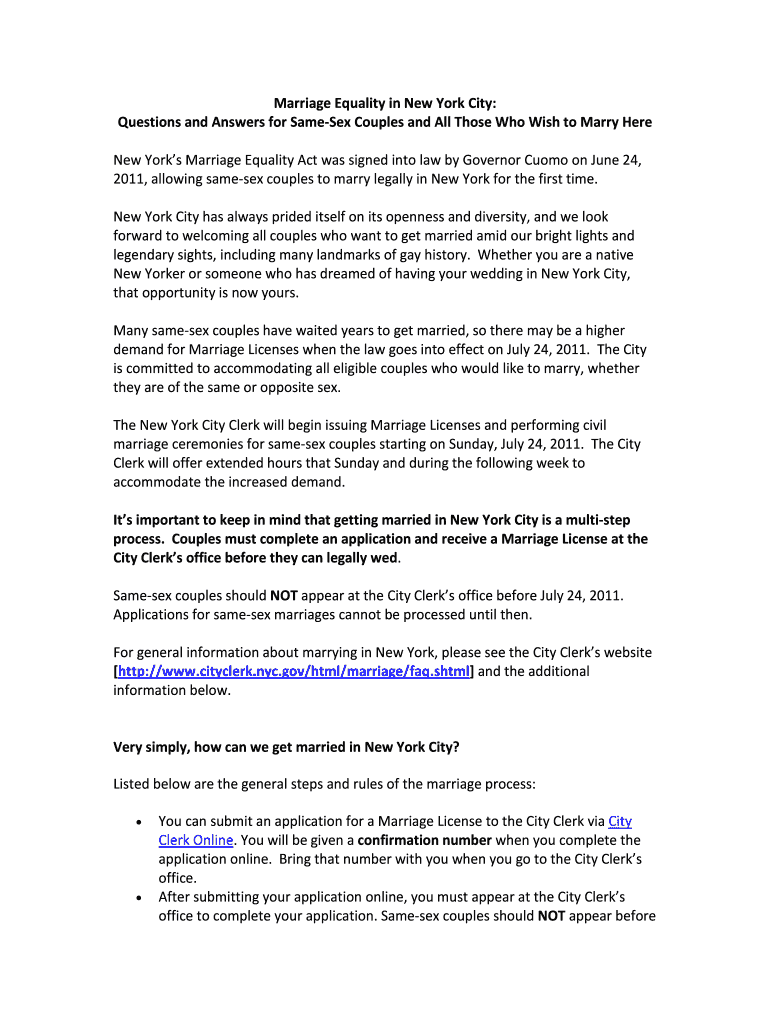 Marriage Equality in New York City:
Questions and Answers for Same-Sex Couples and All Those Who Wish to Marry Here

New York's Marriage Equality Act was signed into law by Governor Cuomo on June 24, 2011, allowing same-sex couples to marry legally in New York for the first time.

New York City has always prided itself on its openness and diversity, and we look forward to welcoming all couples who want to get married amid our bright lights and legendary sights, including many landmarks of gay history. Whether you are a native New Yorker or someone who has dreamed of having your wedding in New York City, that opportunity is now yours.

Many same-sex couples have waited years to get married, so there may be a higher demand for Marriage Licenses when the law goes into effect on July 24, 2011. The City is committed to accommodating all eligible couples who would like to marry, whether they are of the same or opposite sex.

The New York City Clerk will begin issuing Marriage Licenses and performing civil marriage ceremonies for same-sex couples starting on Sunday, July 24, 2011. The City Clerk will offer extended hours that Sunday and during the following week to accommodate the increased demand.

It's important to keep in mind that getting married in New York City is a multi-step process. Couples must complete an application and receive a Marriage License at the City Clerk's office before they can legally wed.

Same-sex couples should NOT appear at the City Clerk's office before July 24, 2011. Applications for same-sex marriages cannot be processed until then.

For general information about marrying in New York, please see the City Clerk's website [http://www.cityclerk.nyc.gov/html/marriage/faq.shtml] and the additional information below.

Very simply, how can we get married in New York City?

Listed below are the general steps and rules of the marriage process:

• You can submit an application for a Marriage License to the City Clerk via City Clerk Online. You will be given a confirmation number when you complete the application online. Bring that number with you when you go to the City Clerk's office.
• After submitting your application online, you must appear at the City Clerk's office to complete your application. Same-sex couples should NOT appear before